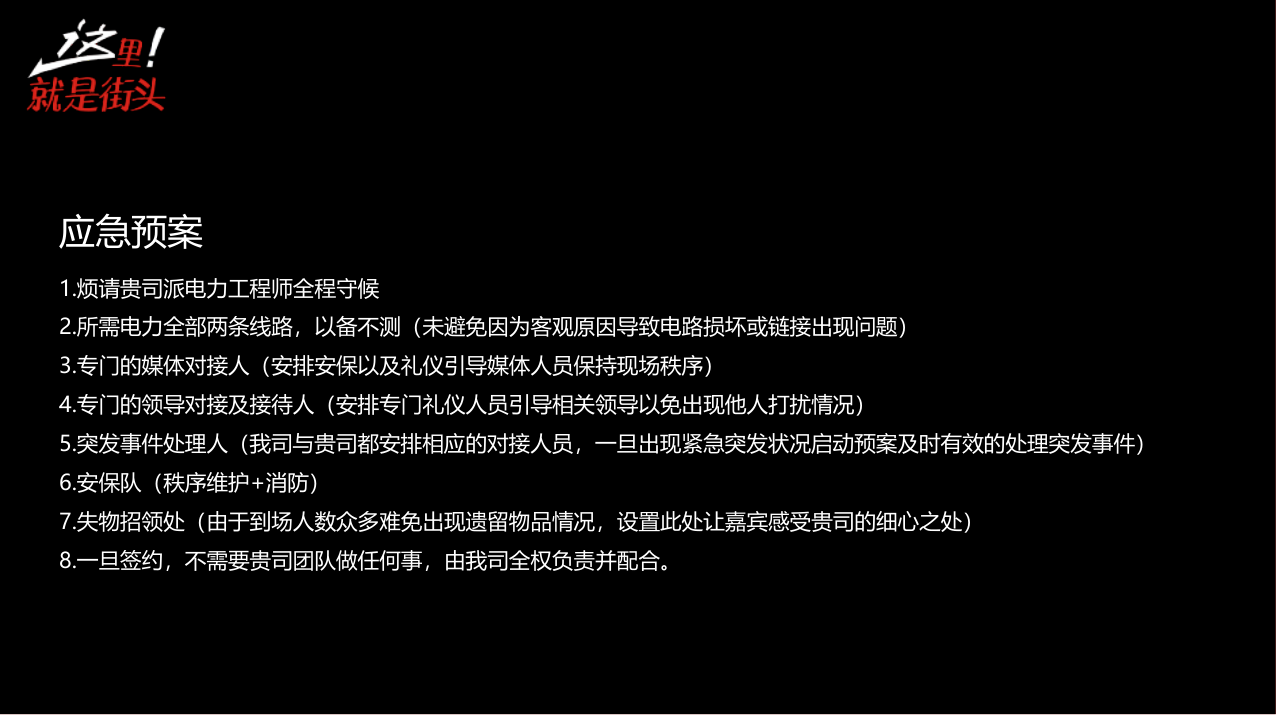 这里!
就是街头

应急预案

1.烦请贵司派电力工程师全程守候
2.所需电力全部两条线路，以备不测（未避免因为客观原因导致电路损坏或链接出现问题）
3.专门的媒体对接人（安排安保以及礼仪引导媒体人员保持现场秩序）
4.专门的领导对接及接待人（安排专门礼仪人员引导相关领导以免出现他人打扰情况）
5.突发事件处理人（我司与贵司都安排相应的对接人员，一旦出现紧急突发状况启动预案及时有效的处理突发事件）
6.安保队（秩序维护+消防）
7.失物招领处（由于到场人数众多难免出现遗留物品情况，设置此处让嘉宾感受贵司的细心之处）
8.一旦签约，不需要贵司团队做任何事，由我司全权负责并配合。